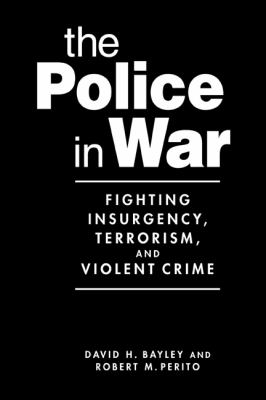 the Police in War

FIGHTING INSURGENCY, TERRORISM, AND VIOLENT CRIME

DAVID H. BAYLEY AND ROBERT M. PERITO